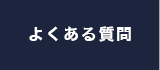 よくある質問